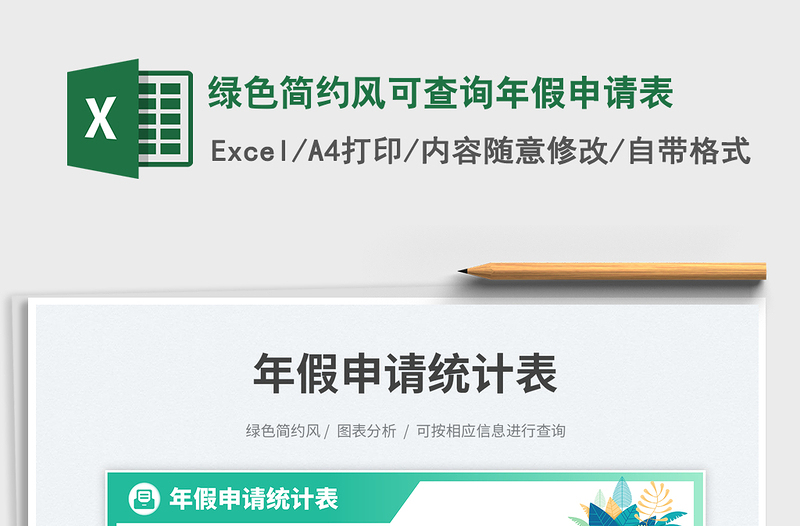 X

绿色简约风可查询年假申请表

Excel/A4打印/内容随意修改/自带格式

年假申请统计表

绿色简约风 / 图表分析 / 可按相应信息进行查询

年假申请统计表